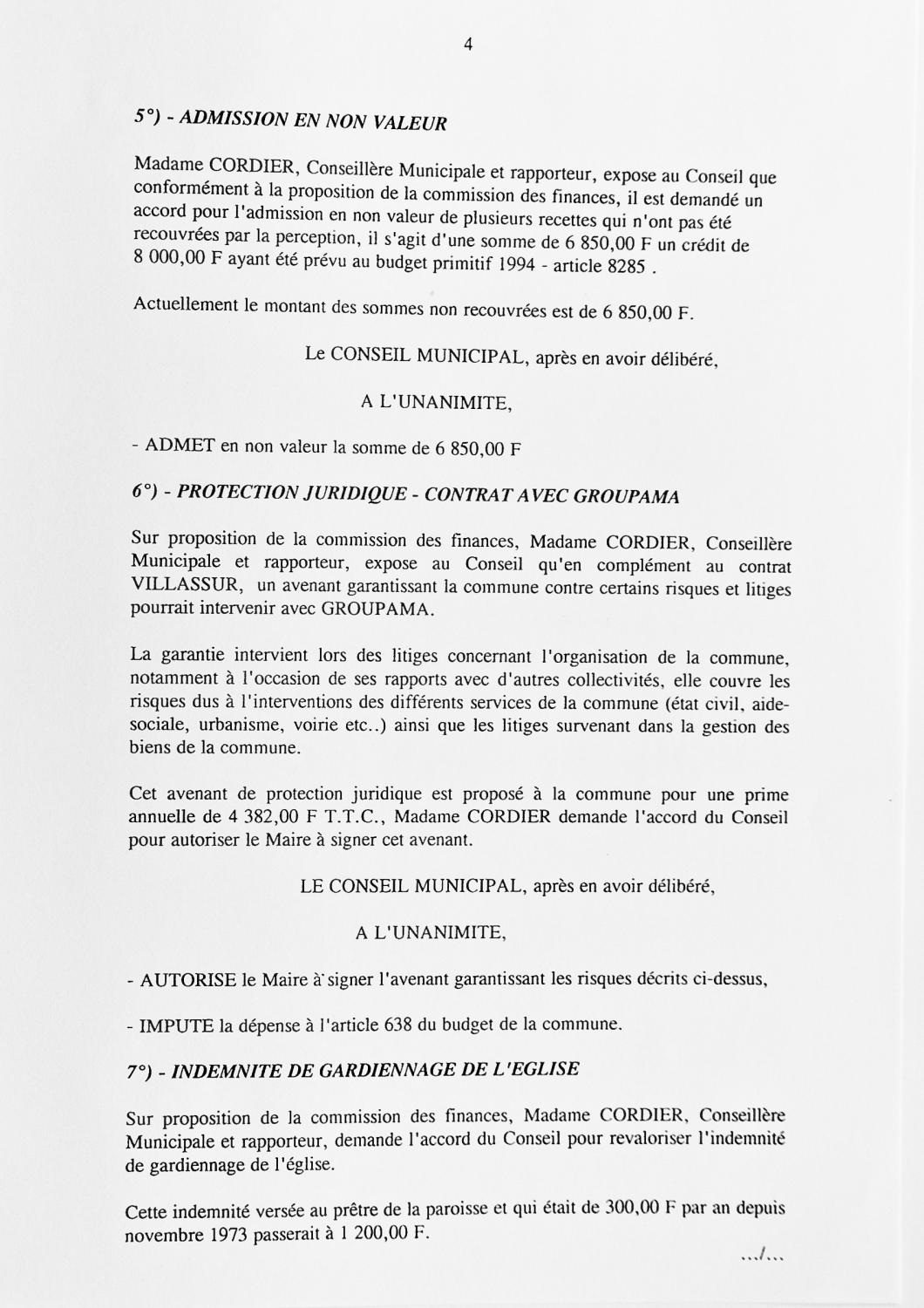 4

5°) - ADMISSION EN NON VALEUR

Madame CORDIER, Conseillère Municipale et rapporteur, expose au Conseil que conformément à la proposition de la commission des finances, il est demandé un accord pour l'admission en non valeur de plusieurs recettes qui n'ont pas été recouvrées par la perception, il s'agit d'une somme de 6 850,00 F un crédit de 8 000,00 F ayant été prévu au budget primitif 1994 - article 8285 .

Actuellement le montant des sommes non recouvrées est de 6 850,00 F.

Le CONSEIL MUNICIPAL, après en avoir délibéré,

A L'UNANIMITE,

- ADMET en non valeur la somme de 6 850,00 F

6°) - PROTECTION JURIDIQUE - CONTRAT AVEC GROUPAMA

Sur proposition de la commission des finances, Madame CORDIER, Conseillère Municipale et rapporteur, expose au Conseil qu'en complément au contrat VILLASSUR, un avenant garantissant la commune contre certains risques et litiges pourrait intervenir avec GROUPAMA.

La garantie intervient lors des litiges concernant l'organisation de la commune, notamment à l'occasion de ses rapports avec d'autres collectivités, elle couvre les risques dus à l'interventions des différents services de la commune (état civil, aide-sociale, urbanisme, voirie etc..) ainsi que les litiges survenant dans la gestion des biens de la commune.

Cet avenant de protection juridique est proposé à la commune pour une prime annuelle de 4 382,00 F T.T.C., Madame CORDIER demande l'accord du Conseil pour autoriser le Maire à signer cet avenant.

LE CONSEIL MUNICIPAL, après en avoir délibéré,

A L'UNANIMITE,

- AUTORISE le Maire à signer l'avenant garantissant les risques décrits ci-dessus,

- IMPUTE la dépense à l'article 638 du budget de la commune.

7°) - INDEMNITE DE GARDIENNAGE DE L'EGLISE

Sur proposition de la commission des finances, Madame CORDIER, Conseillère Municipale et rapporteur, demande l'accord du Conseil pour revaloriser l'indemnité de gardiennage de l'église.

Cette indemnité versée au prêtre de la paroisse et qui était de 300,00 F par an depuis novembre 1973 passerait à 1 200,00 F.

.../...